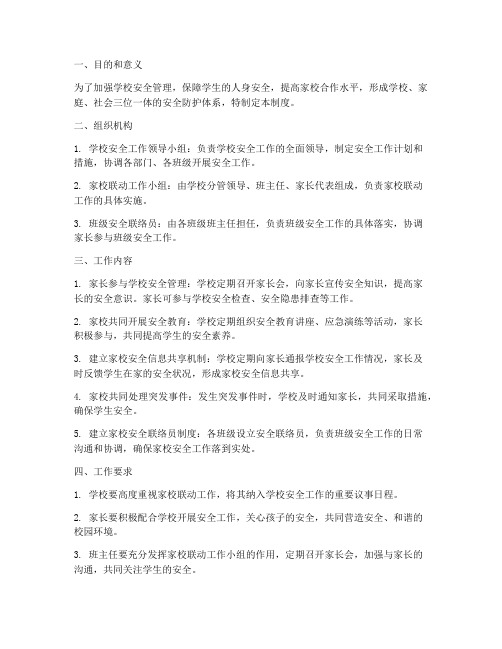 一、目的和意义

为了加强学校安全管理，保障学生的人身安全，提高家校合作水平，形成学校、家庭、社会三位一体的安全防护体系，特制定本制度。

二、组织机构

1. 学校安全工作领导小组：负责学校安全工作的全面领导，制定安全工作计划和措施，协调各部门、各班级开展安全工作。

2. 家校联动工作小组：由学校分管领导、班主任、家长代表组成，负责家校联动工作的具体实施。

3. 班级安全联络员：由各班级班主任担任，负责班级安全工作的具体落实，协调家长参与班级安全工作。

三、工作内容

1. 家长参与学校安全管理：学校定期召开家长会，向家长宣传安全知识，提高家长的安全意识。家长可参与学校安全检查、安全隐患排查等工作。

2. 家校共同开展安全教育：学校定期组织安全教育讲座、应急演练等活动，家长积极参与，共同提高学生的安全素养。

3. 建立家校安全信息共享机制：学校定期向家长通报学校安全工作情况，家长及时反馈学生在家的安全状况，形成家校安全信息共享。

4. 家校共同处理突发事件：发生突发事件时，学校及时通知家长，共同采取措施，确保学生安全。

5. 建立家校安全联络员制度：各班级设立安全联络员，负责班级安全工作的日常沟通和协调，确保家校安全工作落到实处。

四、工作要求

1. 学校要高度重视家校联动工作，将其纳入学校安全工作的重要议事日程。

2. 家长要积极配合学校开展安全工作，关心孩子的安全，共同营造安全、和谐的校园环境。

3. 班主任要充分发挥家校联动工作小组的作用，定期召开家长会，加强与家长的沟通，共同关注学生的安全。